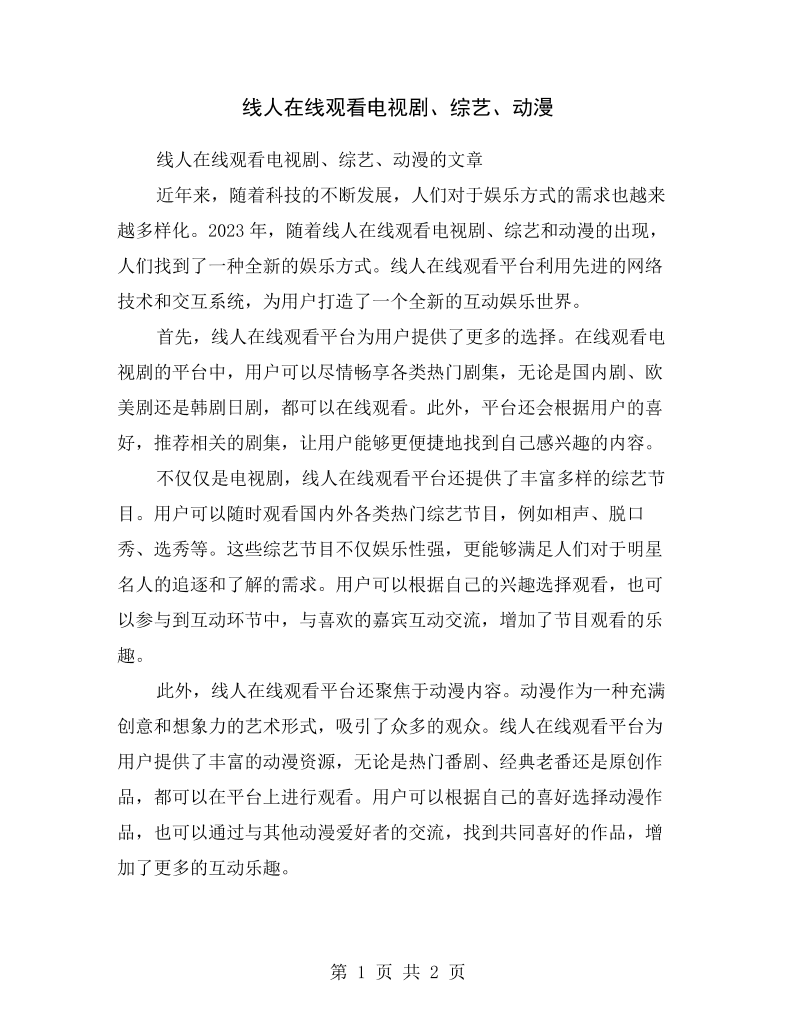 线人在线观看电视剧、综艺、动漫

线人在线观看电视剧、综艺、动漫的文章

近年来，随着科技的不断发展，人们对于娱乐方式的需求也越来越多样化。2023年，随着线人在线观看电视剧、综艺和动漫的出现，人们找到了一种全新的娱乐方式。线人在线观看平台利用先进的网络技术和交互系统，为用户打造了一个全新的互动娱乐世界。

首先，线人在线观看平台为用户提供了更多的选择。在线观看电视剧的平台中，用户可以尽情畅享各类热门剧集，无论是国内剧、欧美剧还是韩剧日剧，都可以在线观看。此外，平台还会根据用户的喜好，推荐相关的剧集，让用户能够更便捷地找到自己感兴趣的内容。

不仅仅是电视剧，线人在线观看平台还提供了丰富多样的综艺节目。用户可以随时观看国内外各类热门综艺节目，例如相声、脱口秀、选秀等。这些综艺节目不仅娱乐性强，更能够满足人们对于明星名人的追逐和了解的需求。用户可以根据自己的兴趣选择观看，也可以参与到互动环节中，与喜欢的嘉宾互动交流，增加了节目观看的乐趣。

此外，线人在线观看平台还聚焦于动漫内容。动漫作为一种充满创意和想象力的艺术形式，吸引了众多的观众。线人在线观看平台为用户提供了丰富的动漫资源，无论是热门番剧、经典老番还是原创作品，都可以在平台上进行观看。用户可以根据自己的喜好选择动漫作品，也可以通过与其他动漫爱好者的交流，找到共同喜好的作品，增加了更多的互动乐趣。

第1页 共2页